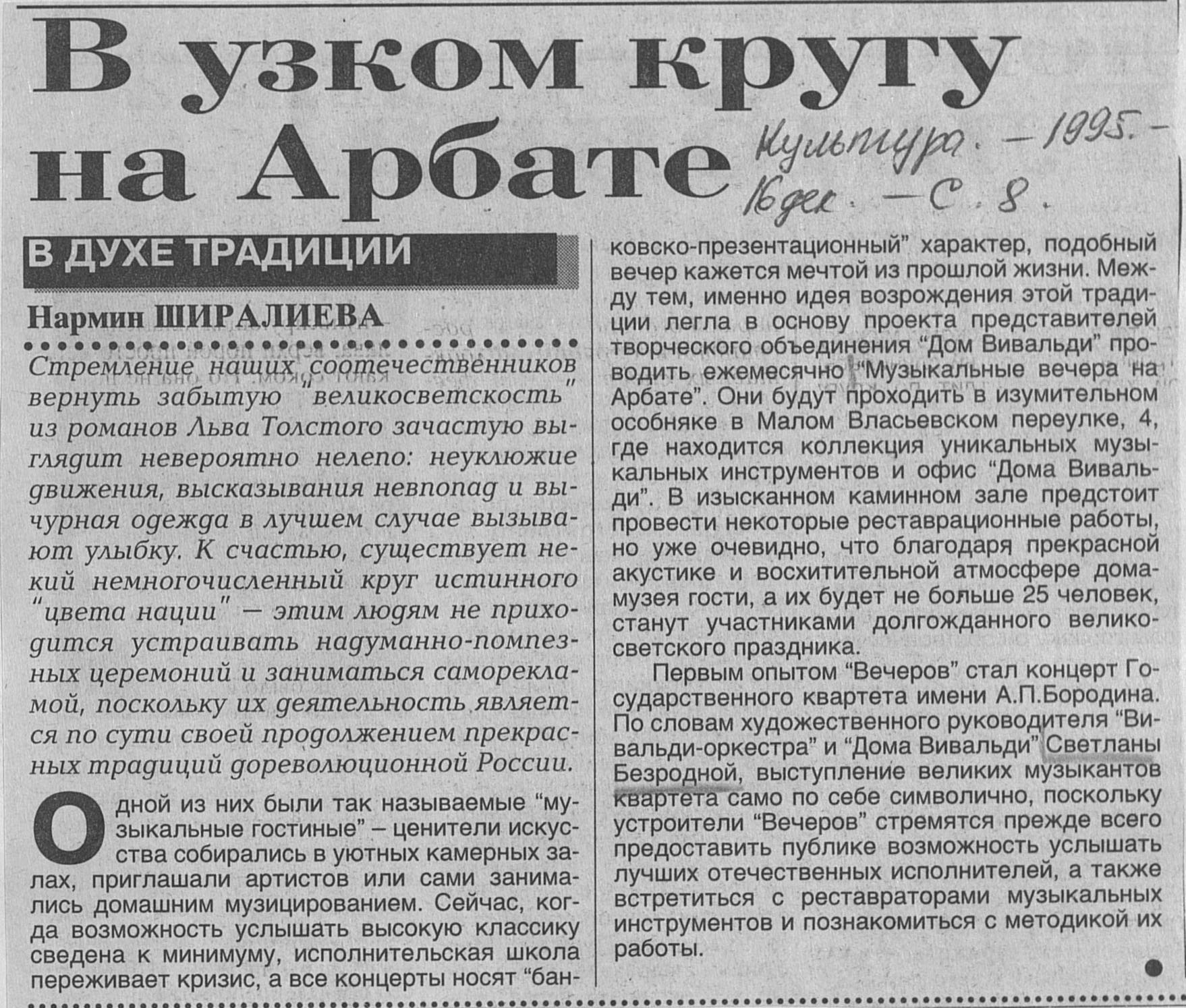 В узком кругу на Арбате

Культура. – 1995. – 16 дек. – С. 8.

В ДУХЕ ТРАДИЦИИ

Нармин ШИРАЛИЕВА

Стремление наших соотечественников вернуть забытую "великосветскость" из романов Льва Толстого зачастую выглядит невероятно нелепо: неуклюжие движения, высказывания невпопад и вычурная одежда в лучшем случае вызывают улыбку. К счастью, существует некий немногочисленный круг истинного "цвета нации" — этим людям не приходится устраивать надуманно-помпезных церемоний и заниматься саморекламой, поскольку их деятельность является по сути своей продолжением прекрасных традиций дореволюционной России.

Одной из них были так называемые "музыкальные гостиные" – ценители искусства собирались в уютных камерных залах, приглашали артистов или сами занимались домашним музицированием. Сейчас, когда возможность услышать высокую классику сведена к минимуму, исполнительская школа переживает кризис, а все концерты носят "банковско-презентационный" характер, подобный вечер кажется мечтой из прошлой жизни. Между тем, именно идея возрождения этой традиции легла в основу проекта представителей творческого объединения "Дом Вивальди" проводить ежемесячно "Музыкальные вечера на Арбате". Они будут проходить в изумительном особняке в Малом Власьевском переулке, 4, где находится коллекция уникальных музыкальных инструментов и офис "Дома Вивальди". В изысканном каминном зале предстоит провести некоторые реставрационные работы, но уже очевидно, что благодаря прекрасной акустике и восхитительной атмосфере дома-музея гости, а их будет не больше 25 человек, станут участниками долгожданного великосветского праздника.

Первым опытом "Вечеров" стал концерт Государственного квартета имени А.П.Бородина. По словам художественного руководителя "Вивальди-оркестра" и "Дома Вивальди" Светланы Безродной, выступление великих музыкантов квартета само по себе символично, поскольку устроители "Вечеров" стремятся прежде всего предоставить публике возможность услышать лучших отечественных исполнителей, а также встретиться с реставраторами музыкальных инструментов и познакомиться с методикой их работы.